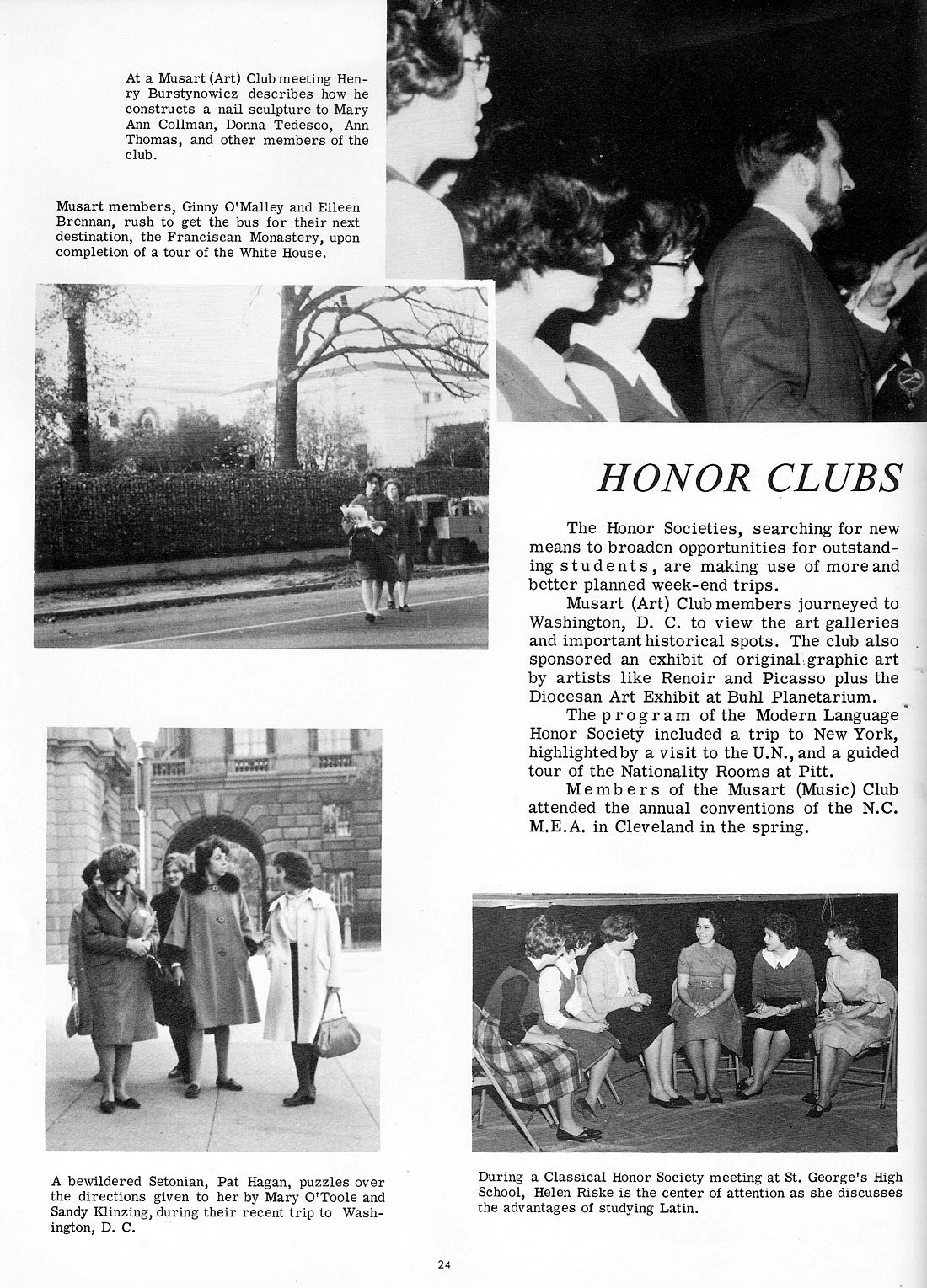 At a Musart (Art) Club meeting Henry Burstynowicz describes how he constructs a nail sculpture to Mary Ann Collman, Donna Tedesco, Ann Thomas, and other members of the club.

Musart members, Ginny O'Malley and Eileen Brennan, rush to get the bus for their next destination, the Franciscan Monastery, upon completion of a tour of the White House.

HONOR CLUBS

The Honor Societies, searching for new means to broaden opportunities for outstanding students, are making use of more and better planned week-end trips.

Musart (Art) Club members journeyed to Washington, D. C. to view the art galleries and important historical spots. The club also sponsored an exhibit of original graphic art by artists like Renoir and Picasso plus the Diocesan Art Exhibit at Buhl Planetarium.

The program of the Modern Language Honor Society included a trip to New York, highlighted by a visit to the U.N., and a guided tour of the Nationality Rooms at Pitt.

Members of the Musart (Music) Club attended the annual conventions of the N.C. M.E.A. in Cleveland in the spring.

A bewildered Setonian, Pat Hagan, puzzles over the directions given to her by Mary O'Toole and Sandy Klinzing, during their recent trip to Washington, D. C.

During a Classical Honor Society meeting at St. George's High School, Helen Riske is the center of attention as she discusses the advantages of studying Latin.

24